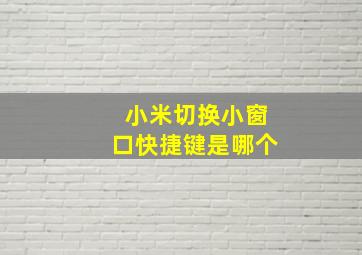 小米切换小窗口快捷键是哪个